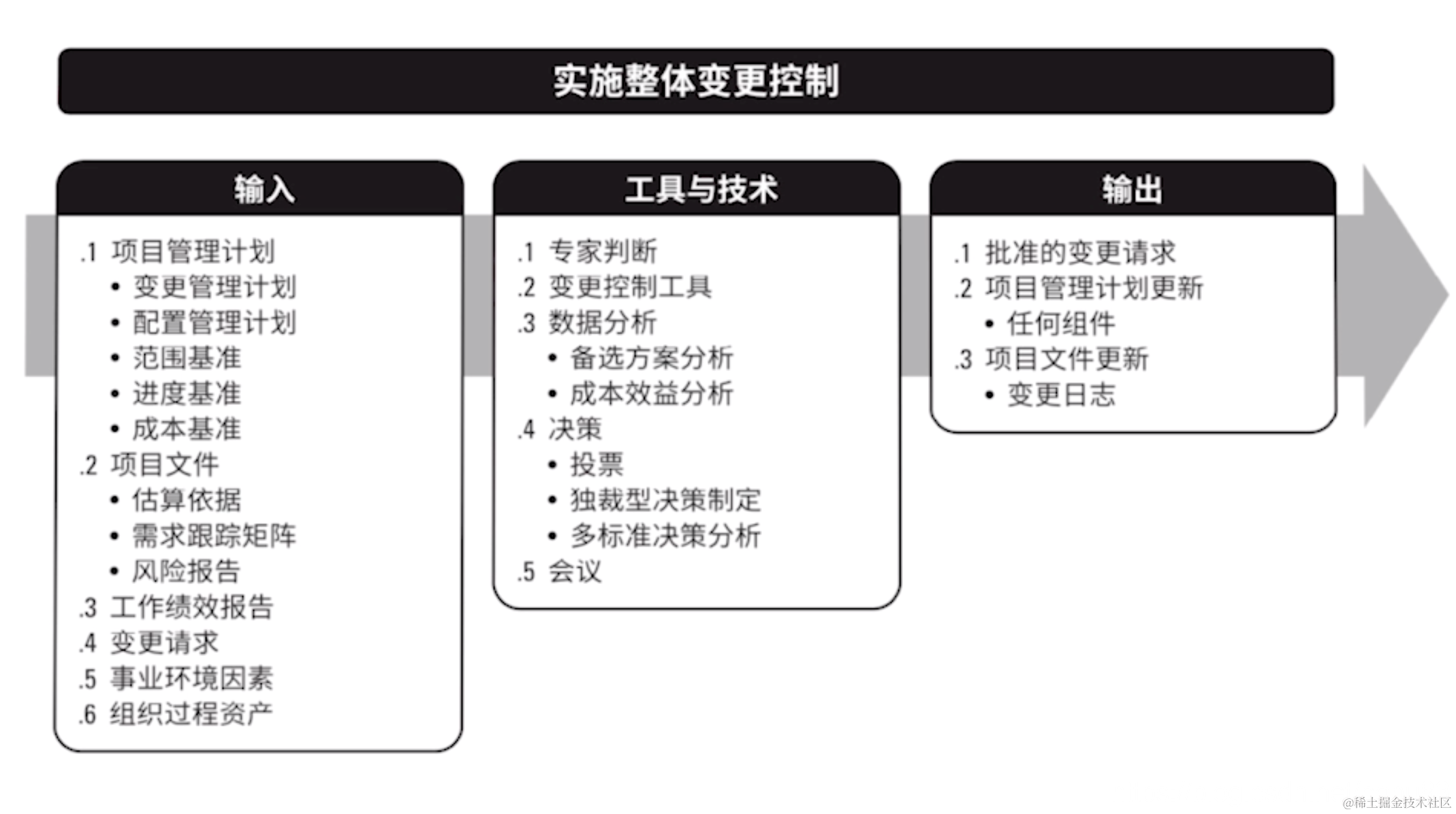 实施整体变更控制

输入

.1 项目管理计划
• 变更管理计划
• 配置管理计划
• 范围基准
• 进度基准
• 成本基准
.2 项目文件
• 估算依据
• 需求跟踪矩阵
• 风险报告
.3 工作绩效报告
.4 变更请求
.5 事业环境因素
.6 组织过程资产

工具与技术

.1 专家判断
.2 变更控制工具
.3 数据分析
• 备选方案分析
• 成本效益分析
.4 决策
• 投票
• 独裁型决策制定
• 多标准决策分析
.5 会议

输出

.1 批准的变更请求
.2 项目管理计划更新
• 任何组件
.3 项目文件更新
• 变更日志

@稀土掘金技术社区